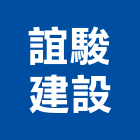 誼駿
建設